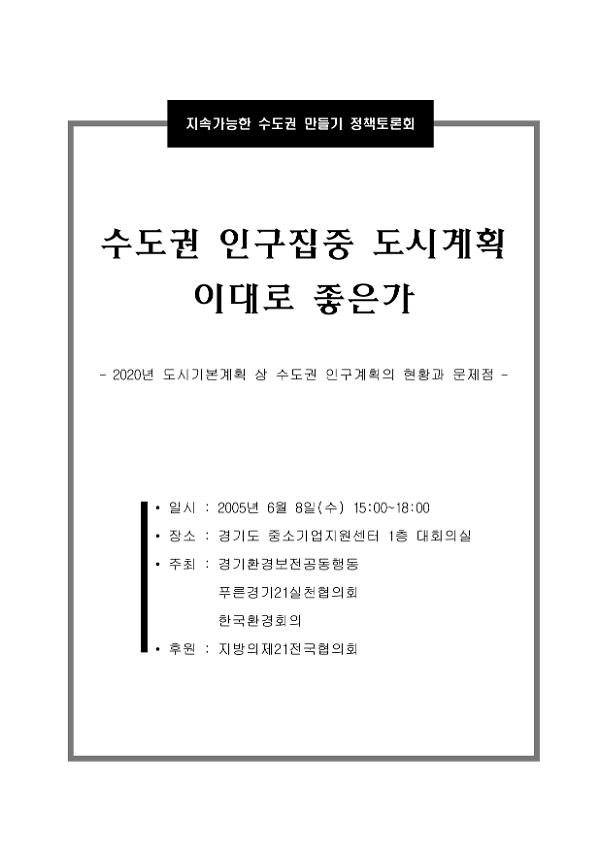 지속가능한 수도권 만들기 정책토론회

수도권 인구집중 도시계획
이대로 좋은가

- 2020년 도시기본계획 상 수도권 인구계획의 현황과 문제점 -

• 일시 : 2005년 6월 8일(수) 15:00~18:00
• 장소 : 경기도 중소기업지원센터 1층 대회의실
• 주최 : 경기환경보전공동행동
푸른경기21실천협의회
한국환경회의
• 후원 : 지방의제21전국협의회